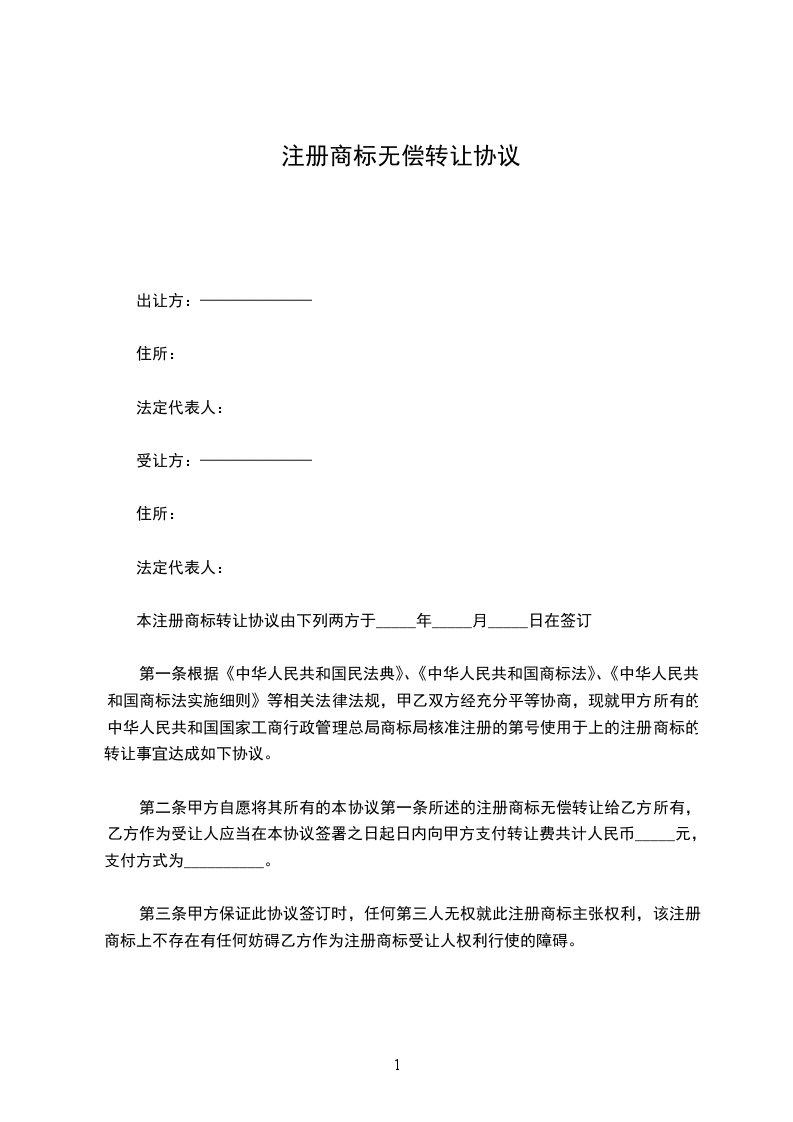 注册商标无偿转让协议

出让方：——————

住所：

法定代表人：

受让方：——————

住所：

法定代表人：

本注册商标转让协议由下列两方于_____年_____月_____日在签订

第一条根据《中华人民共和国民法典》、《中华人民共和国商标法》、《中华人民共和国商标法实施细则》等相关法律法规，甲乙双方经充分平等协商，现就甲方所有的中华人民共和国国家工商行政管理总局商标局核准注册的第号使用于上的注册商标的转让事宜达成如下协议。

第二条甲方自愿将其所有的本协议第一条所述的注册商标无偿转让给乙方所有，乙方作为受让人应当在本协议签署之日起日内向甲方支付转让费共计人民币_____元，支付方式为__________。

第三条甲方保证此协议签订时，任何第三人无权就此注册商标主张权利，该注册商标上不存在有任何妨碍乙方作为注册商标受让人权利行使的障碍。

1